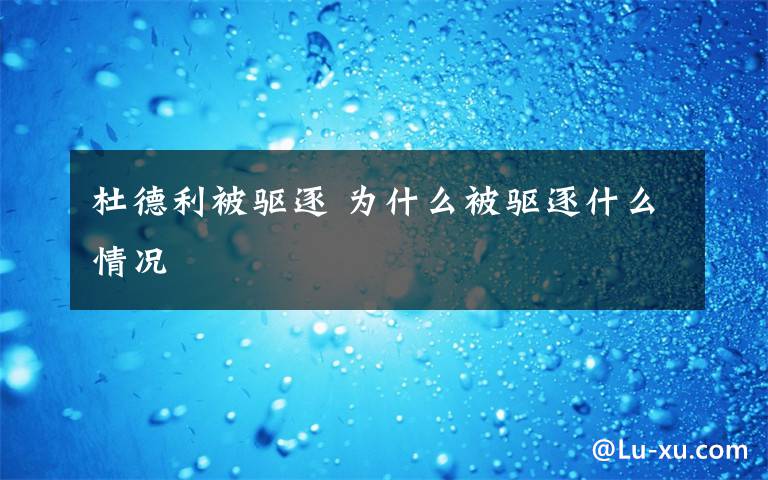 杜德利被驱逐 为什么被驱逐什么情况

@Lu-xu.com